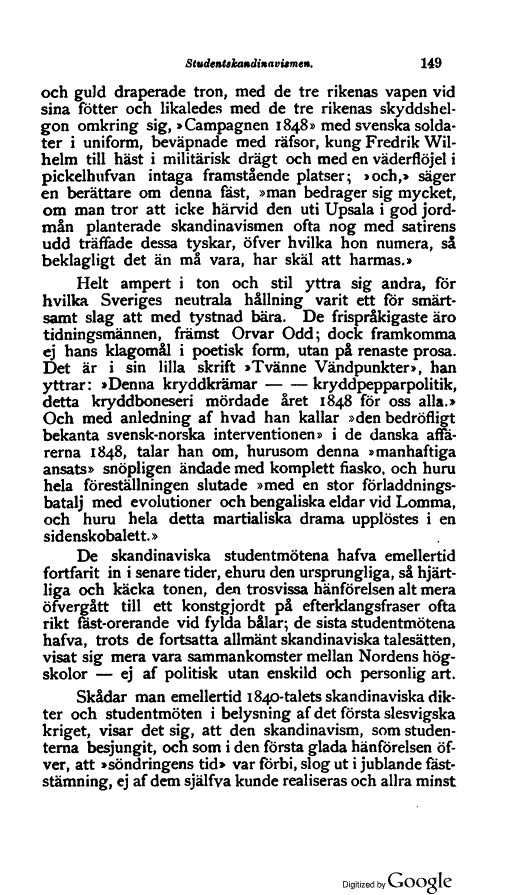 Studentskandinavismen. 149

och guld draperade tron, med de tre rikenas vapen vid sina fötter och likaledes med de tre rikenas skyddshelgon omkring sig, »Campagnen 1848» med svenska soldater i uniform, beväpnade med räfsor, kung Fredrik Wilhelm till häst i militärisk drägt och med en väderflöjel i pickelhufvan intaga framstående platser; »och,» säger en berättare om denna fäst, »man bedrager sig mycket, om man tror att icke härvid den uti Upsala i god jordmån planterade skandinavismen ofta nog med satirens udd träffade dessa tyskar, öfver hvilka hon numera, så beklagligt det än må vara, har skäl att harmas.»

Helt ampert i ton och stil yttra sig andra, för hvilka Sveriges neutrala hållning varit ett för smärtsamt slag att med tystnad bära. De frispråkigaste äro tidningsmännen, främst Orvar Odd; dock framkomma ej hans klagomål i poetisk form, utan på renaste prosa. Det är i sin lilla skrift »Tvänne Vändpunkter», han yttrar: »Denna kryddkrämar — — kryddpepparpolitik, detta kryddboneseri mördade året 1848 för oss alla.» Och med anledning af hvad han kallar »den bedröfligt bekanta svensk-norska interventionen» i de danska affärerna 1848, talar han om, hurusom denna »manhaftiga ansats» snöpligen ändade med komplett fiasko, och huru hela föreställningen slutade »med en stor förladdningsbatalj med evolutioner och bengaliska eldar vid Lomma, och huru hela detta martialiska drama upplöstes i en sidenskobalett.»

De skandinaviska studentmötena hafva emellertid fortfarit in i senare tider, ehuru den ursprungliga, så hjärtliga och käcka tonen, den trosvissa hänförelsen alt mera öfvergått till ett konstgjordt på efterklangsfraser ofta rikt fäst-orerande vid fylda bålar; de sista studentmötena hafva, trots de fortsatta allmänt skandinaviska talesätten, visat sig mera vara sammankomster mellan Nordens högskolor — ej af politisk utan enskild och personlig art.

Skådar man emellertid 1840-talets skandinaviska dikter och studentmöten i belysning af det första slesvigska kriget, visar det sig, att den skandinavism, som studenterna besjungit, och som i den första glada hänförelsen öfver, att »söndringens tid» var förbi, slog ut i jublande fäststämning, ej af dem själfva kunde realiseras och allra minst

Digitized by Google